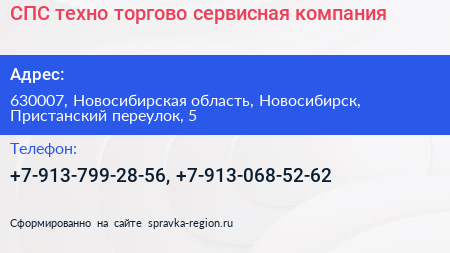 СПС техно торгово сервисная компания

Адрес:

630007, Новосибирская область, Новосибирск, Пристанский переулок, 5

Телефон:

+7-913-799-28-56, +7-913-068-52-62

Сформированно на сайте spravka-region.ru